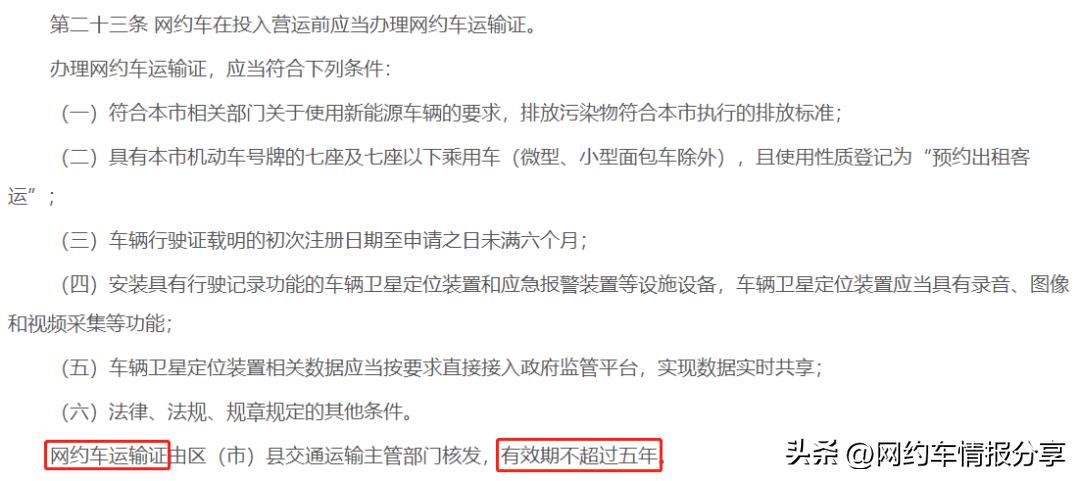 第二十三条 网约车在投入营运前应当办理网约车运输证。

办理网约车运输证，应当符合下列条件：

（一）符合本市相关部门关于使用新能源车辆的要求，排放污染物符合本市执行的排放标准；

（二）具有本市机动车号牌的七座及七座以下乘用车（微型、小型面包车除外），且使用性质登记为“预约出租客运”；

（三）车辆行驶证载明的初次注册日期至申请之日未满六个月；

（四）安装具有行驶记录功能的车辆卫星定位装置和应急报警装置等设施设备，车辆卫星定位装置应当具有录音、图像和视频采集等功能；

（五）车辆卫星定位装置相关数据应当按要求直接接入政府监管平台，实现数据实时共享；

（六）法律、法规、规章规定的其他条件。

网约车运输证由区（市）县交通运输主管部门核发，有效期不超过五年。

头条 @网约车情报分享